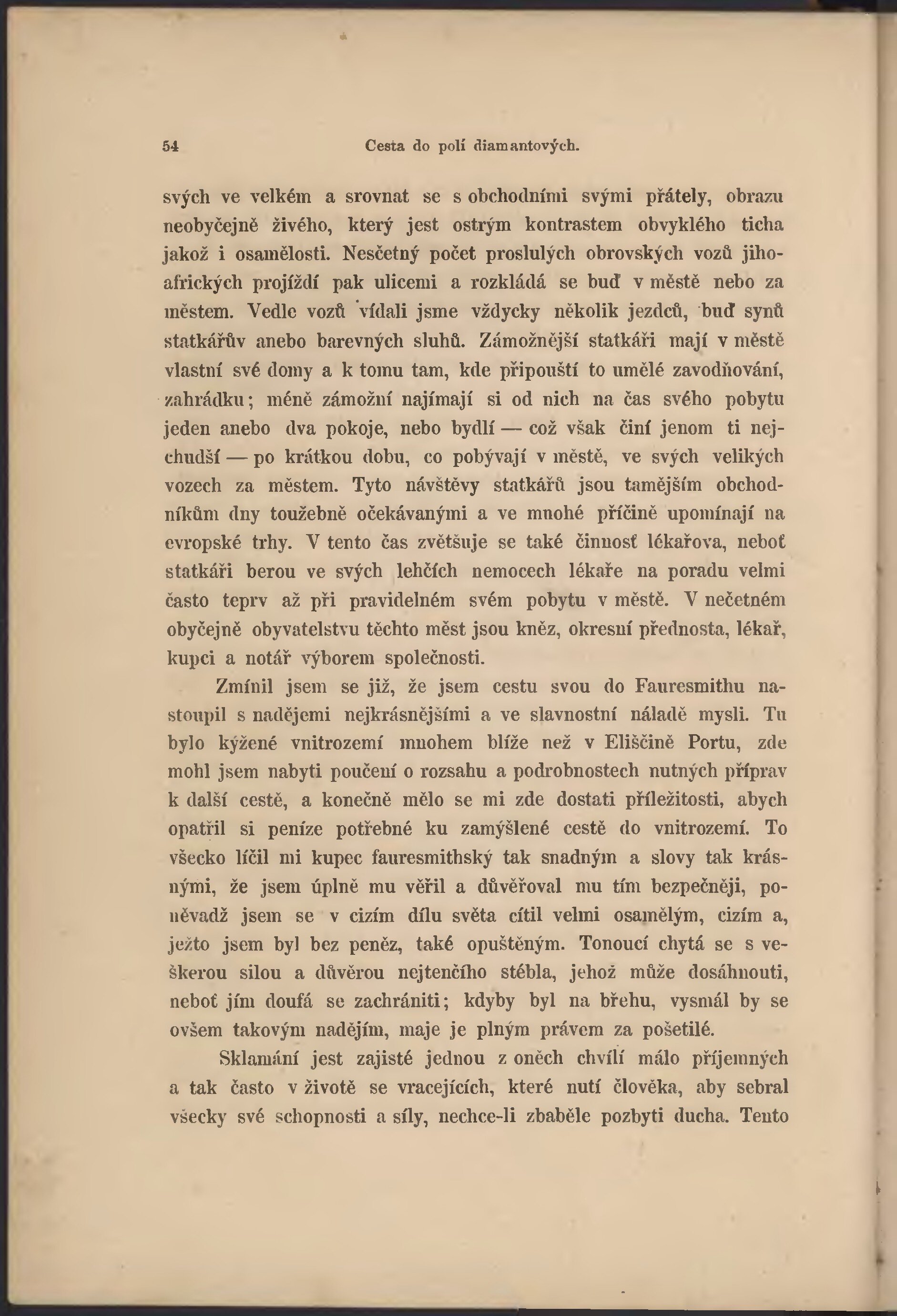 54 Cesta do polí diamantových.

svých ve velkém a srovnat se s obchodními svými přátely, obrazu neobyčejně živého, který jest ostrým kontrastem obvyklého ticha jakož i osamělosti. Nesčetný počet proslulých obrovských vozů jihoafrických projíždí pak ulicemi a rozkládá se buď v městě nebo za městem. Vedle vozů vídali jsme vždycky několik jezdců, buď synů statkářův anebo barevných sluhů. Zámožnější statkáři mají v městě vlastní své domy a k tomu tam, kde připouští to umělé zavodňování, zahrádku; méně zámožní najímají si od nich na čas svého pobytu jeden anebo dva pokoje, nebo bydlí — což však činí jenom ti nejchudší — po krátkou dobu, co pobývají v městě, ve svých velikých vozech za městem. Tyto návštěvy statkářů jsou tamějším obchodníkům dny toužebně očekávanými a ve mnohé příčině upomínají na evropské trhy. V tento čas zvětšuje se také činnosť lékařova, neboť statkáři berou ve svých lehčích nemocech lékaře na poradu velmi často teprv až při pravidelném svém pobytu v městě. V nečetném obyčejně obyvatelstvu těchto měst jsou kněz, okresní přednosta, lékař, kupci a notář výborem společnosti.

Zmínil jsem se již, že jsem cestu svou do Fauresmithu nastoupil s nadějemi nejkrásnějšími a ve slavnostní náladě mysli. Tu bylo kýžené vnitrozemí mnohem blíže než v Eliščině Portu, zde mohl jsem nabyti poučení o rozsahu a podrobnostech nutných příprav k další cestě, a konečně mělo se mi zde dostati příležitosti, abych opatřil si peníze potřebné ku zamýšlené cestě do vnitrozemí. To všecko líčil mi kupec fauresmithský tak snadným a slovy tak krásnými, že jsem úplně mu věřil a důvěřoval mu tím bezpečněji, poněvadž jsem se v cizím dílu světa cítil velmi osamělým, cizím a, ježto jsem byl bez peněz, také opuštěným. Tonoucí chytá se s veškerou silou a důvěrou nejtenčího stébla, jehož může dosáhnouti, neboť jím doufá se zachrániti; kdyby byl na břehu, vysmál by se ovšem takovým nadějím, maje je plným právem za pošetilé.

Sklamání jest zajisté jednou z oněch chvílí málo příjemných a tak často v životě se vracejících, které nutí člověka, aby sebral všecky své schopnosti a síly, nechce-li zbaběle pozbyti ducha. Tento